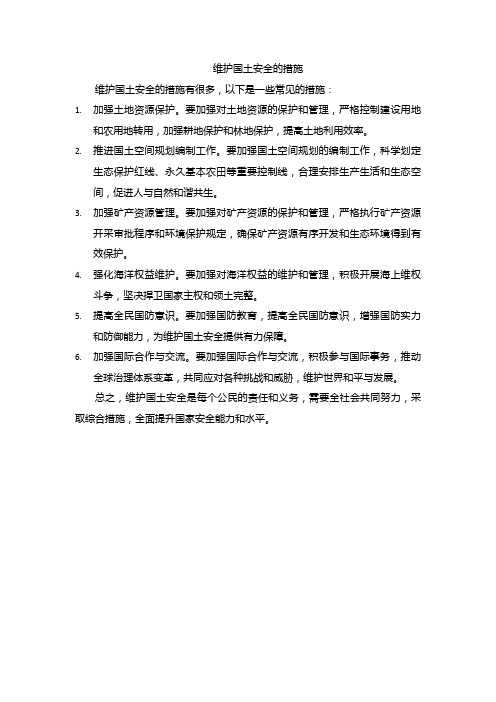 维护国土安全的措施

维护国土安全的措施有很多，以下是一些常见的措施：

1. 加强土地资源保护。要加强对土地资源的保护和管理，严格控制建设用地和农用地转用，加强耕地保护和林地保护，提高土地利用效率。

2. 推进国土空间规划编制工作。要加强国土空间规划的编制工作，科学划定生态保护红线、永久基本农田等重要控制线，合理安排生产生活和生态空间，促进人与自然和谐共生。

3. 加强矿产资源管理。要加强对矿产资源的保护和管理，严格执行矿产资源开采审批程序和环境保护规定，确保矿产资源有序开发和生态环境得到有效保护。

4. 强化海洋权益维护。要加强对海洋权益的维护和管理，积极开展海上维权斗争，坚决捍卫国家主权和领土完整。

5. 提高全民国防意识。要加强国防教育，提高全民国防意识，增强国防实力和防御能力，为维护国土安全提供有力保障。

6. 加强国际合作与交流。要加强国际合作与交流，积极参与国际事务，推动全球治理体系变革，共同应对各种挑战和威胁，维护世界和平与发展。

总之，维护国土安全是每个公民的责任和义务，需要全社会共同努力，采取综合措施，全面提升国家安全能力和水平。